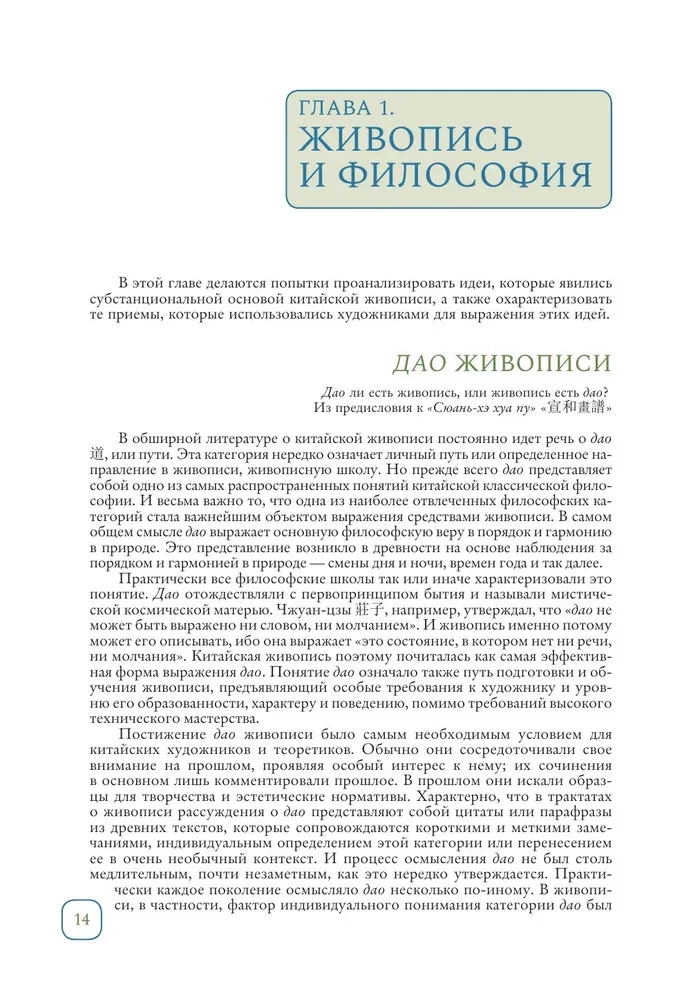 ГЛАВА 1.
ЖИВОПИСЬ И ФИЛОСОФИЯ

В этой главе делаются попытки проанализировать идеи, которые явились субстанциональной основой китайской живописи, а также охарактеризовать те приемы, которые использовались художниками для выражения этих идей.

ДАО ЖИВОПИСИ

Дао ли есть живопись, или живопись есть дао?
Из предисловия к «Сюань-хэ хуа пу» «宣和畫譜»

В обширной литературе о китайской живописи постоянно идет речь о дао 道, или пути. Эта категория нередко означает личный путь или определенное направление в живописи, живописную школу. Но прежде всего дао представляет собой одно из самых распространенных понятий китайской классической философии. И весьма важно то, что одна из наиболее отвлеченных философских категорий стала важнейшим объектом выражения средствами живописи. В самом общем смысле дао выражает основную философскую веру в порядок и гармонию в природе. Это представление возникло в древности на основе наблюдения за порядком и гармонией в природе — смены дня и ночи, времен года и так далее.

Практически все философские школы так или иначе характеризовали это понятие. Дао отождествляли с первопринципом бытия и называли мистической космической матерью. Чжуан-цзы 莊子, например, утверждал, что «дао не может быть выражено ни словом, ни молчанием». И живопись именно потому может его описывать, ибо она выражает «это состояние, в котором нет ни речи, ни молчания». Китайская живопись поэтому почиталась как самая эффективная форма выражения дао. Понятие дао означало также путь подготовки и обучения живописи, предъявляющий особые требования к художнику и уровню его образованности, характеру и поведению, помимо требований высокого технического мастерства.

Постижение дао живописи было самым необходимым условием для китайских художников и теоретиков. Обычно они сосредоточивали свое внимание на прошлом, проявляя особый интерес к нему; их сочинения в основном лишь комментировали прошлое. В прошлом они искали образцы для творчества и эстетические нормативы. Характерно, что в трактатах о живописи рассуждения о дао представляют собой цитаты или парафразы из древних текстов, которые сопровождаются короткими и меткими замечаниями, индивидуальным определением этой категории или перенесением ее в очень необычный контекст. И процесс осмысления дао не был столь медлительным, почти незаметным, как это нередко утверждается. Практически каждое поколение осмысляло дао несколько по-иному. В живописи, в частности, фактор индивидуального понимания категории дао был

14